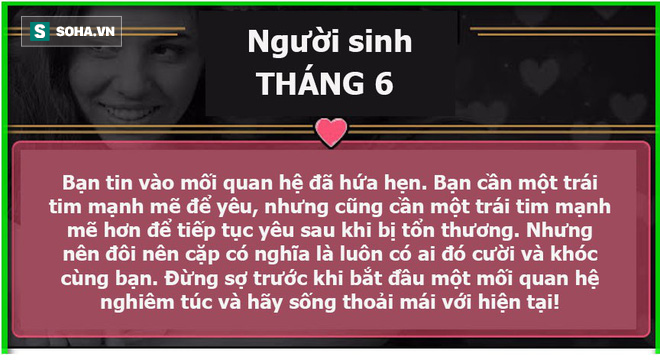 S SOHA.VN

Người sinh THÁNG 6

Bạn tin vào mối quan hệ đã hứa hẹn. Bạn cần một trái tim mạnh mẽ để yêu, nhưng cũng cần một trái tim mạnh mẽ hơn để tiếp tục yêu sau khi bị tổn thương. Nhưng nên đôi nên cặp có nghĩa là luôn có ai đó cười và khóc cùng bạn. Đừng sợ trước khi bắt đầu một mối quan hệ nghiêm túc và hãy sống thoải mái với hiện tại!